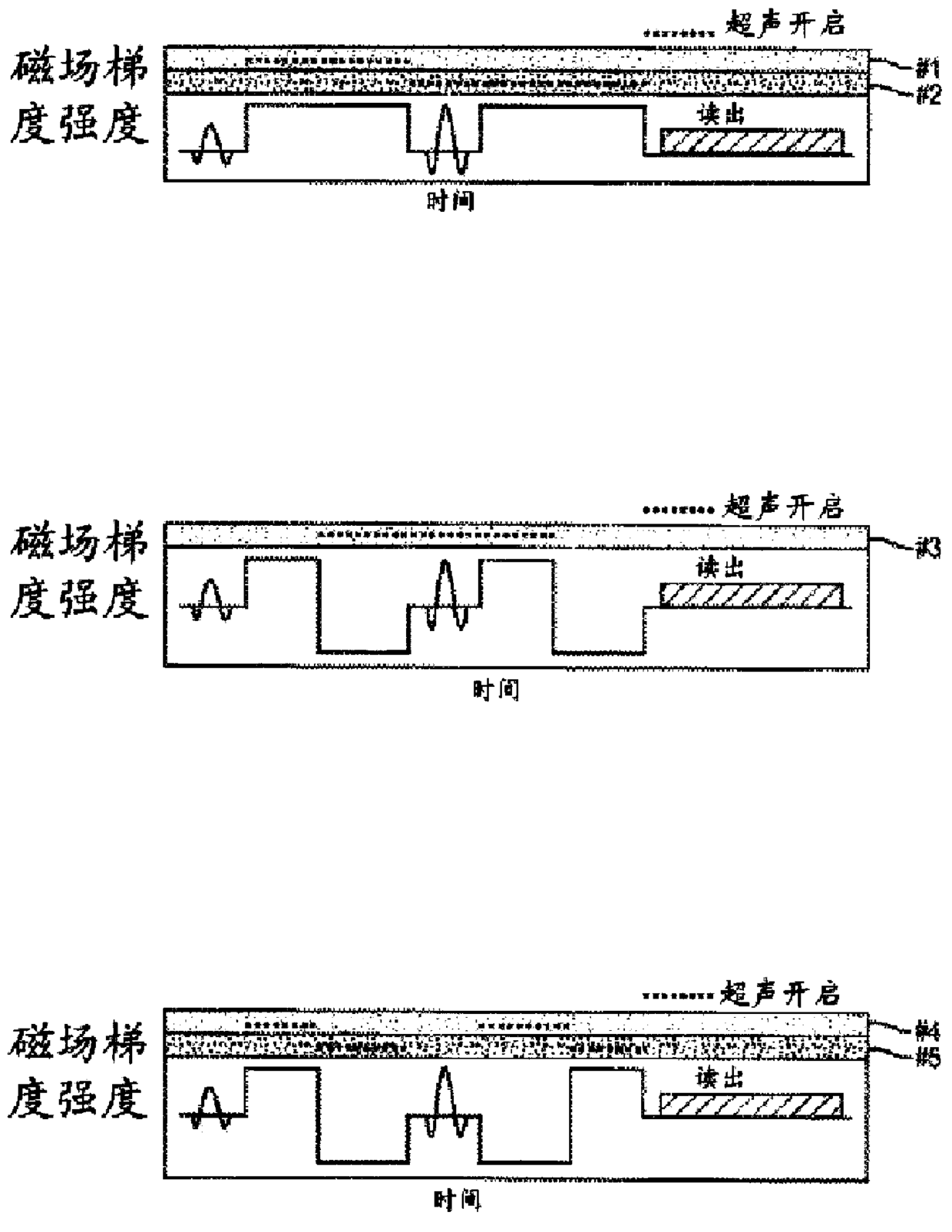 超声开启

磁场梯度强度

#1

#2

读出

时间

超声开启

磁场梯度强度

#3

读出

时间

超声开启

磁场梯度强度

#4

#5

读出

时间